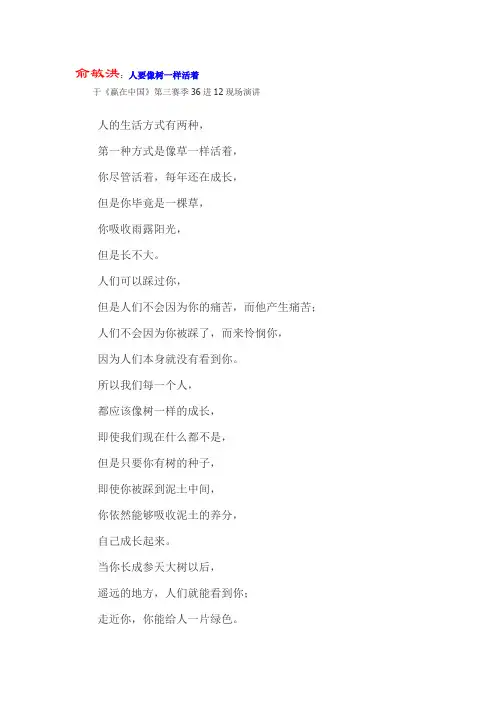 俞敏洪：人要像树一样活着

于《赢在中国》第三赛季 36 进 12 现场演讲

人的生活方式有两种，

第一种方式是像草一样活着，

你尽管活着，每年还在成长，

但是你毕竟是一棵草，

你吸收雨露阳光，

但是长不大。

人们可以踩过你，

但是人们不会因为你的痛苦，而他产生痛苦；

人们不会因为你被踩了，而来怜悯你，

因为人们本身就没有看到你。

所以我们每一个人，

都应该像树一样的成长，

即使我们现在什么都不是，

但是只要你有树的种子，

即使你被踩到泥土中间，

你依然能够吸收泥土的养分，

自己成长起来。

当你长成参天大树以后，

遥远的地方，人们就能看到你；

走近你，你能给人一片绿色。